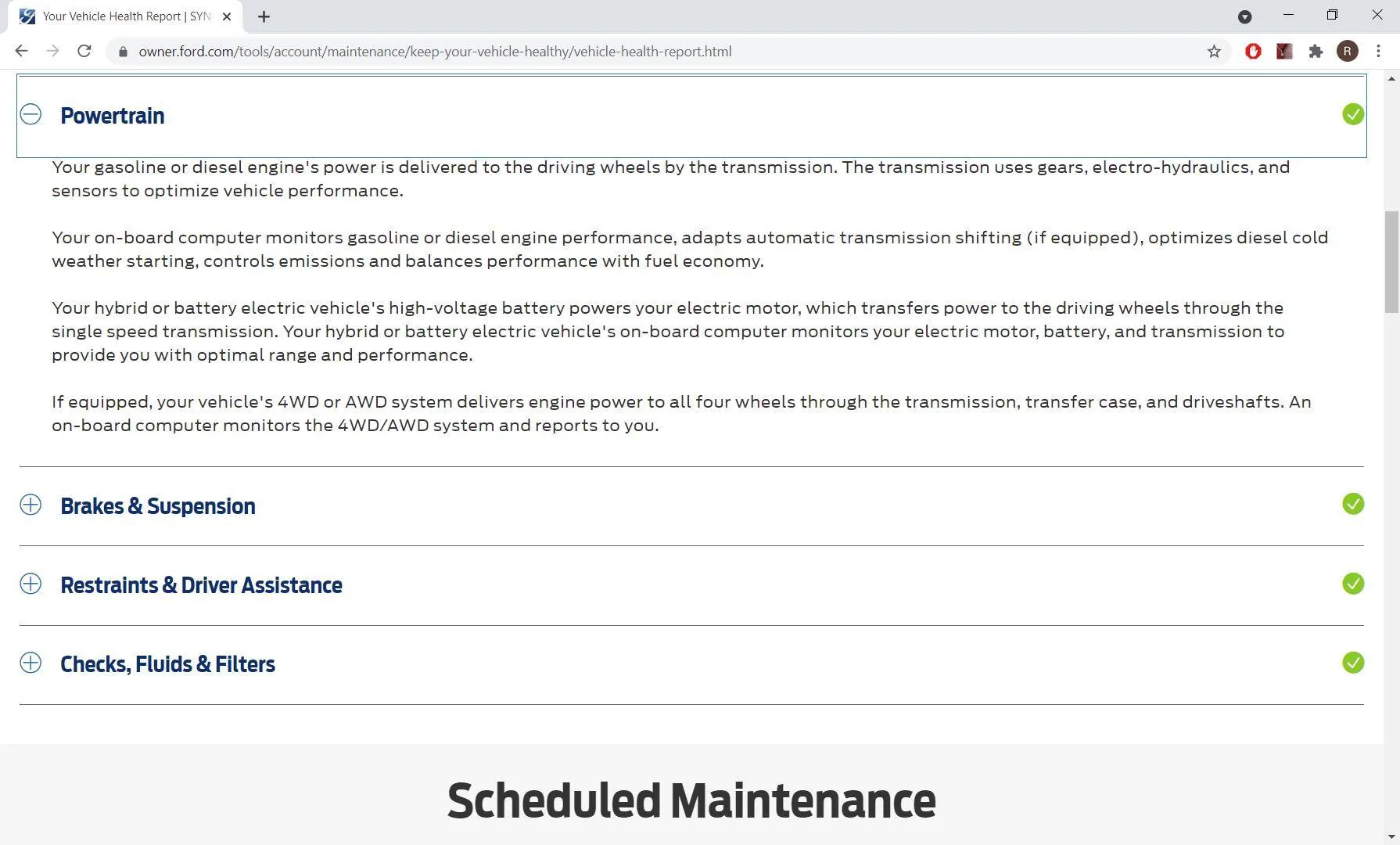 Your Vehicle Health Report | SYN

owner.ford.com/tools/account/maintenance/keep-your-vehicle-healthy/vehicle-health-report.html

R

Powertrain

Your gasoline or diesel engine's power is delivered to the driving wheels by the transmission. The transmission uses gears, electro-hydraulics, and sensors to optimize vehicle performance.

Your on-board computer monitors gasoline or diesel engine performance, adapts automatic transmission shifting (if equipped), optimizes diesel cold weather starting, controls emissions and balances performance with fuel economy.

Your hybrid or battery electric vehicle's high-voltage battery powers your electric motor, which transfers power to the driving wheels through the single speed transmission. Your hybrid or battery electric vehicle's on-board computer monitors your electric motor, battery, and transmission to provide you with optimal range and performance.

If equipped, your vehicle's 4WD or AWD system delivers engine power to all four wheels through the transmission, transfer case, and driveshafts. An on-board computer monitors the 4WD/AWD system and reports to you.

Brakes & Suspension

Restraints & Driver Assistance

Checks, Fluids & Filters

Scheduled Maintenance